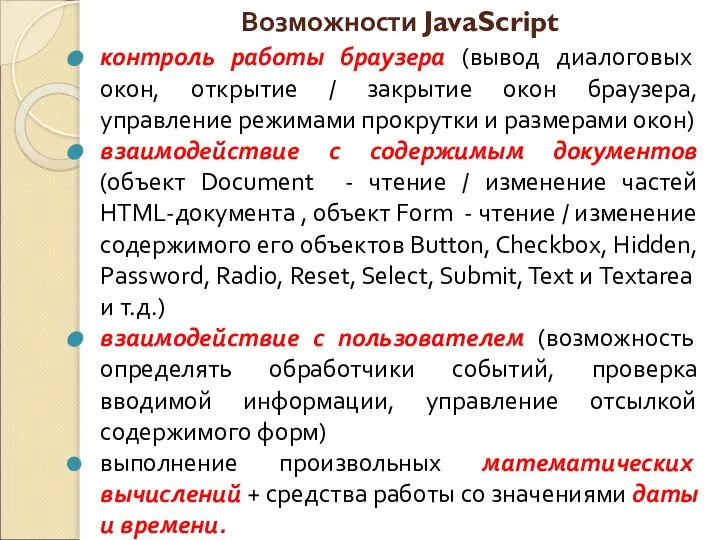 Возможности JavaScript

контроль работы браузера (вывод диалоговых окон, открытие / закрытие окон браузера, управление режимами прокрутки и размерами окон)

взаимодействие с содержимым документов (объект Document - чтение / изменение частей HTML-документа , объект Form - чтение / изменение содержимого его объектов Button, Checkbox, Hidden, Password, Radio, Reset, Select, Submit, Text и Textarea и т.д.)

взаимодействие с пользователем (возможность определять обработчики событий, проверка вводимой информации, управление отсылкой содержимого форм)

выполнение произвольных математических вычислений + средства работы со значениями даты и времени.